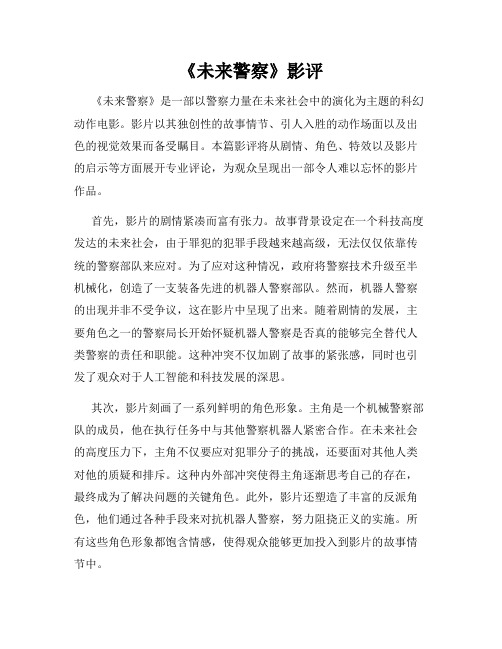 《未来警察》影评

《未来警察》是一部以警察力量在未来社会中的演化为主题的科幻动作电影。影片以其独创性的故事情节、引人入胜的动作场面以及出色的视觉效果而备受瞩目。本篇影评将从剧情、角色、特效以及影片的启示等方面展开专业评论，为观众呈现出一部令人难以忘怀的影片作品。

首先，影片的剧情紧凑而富有张力。故事背景设定在一个科技高度发达的未来社会，由于罪犯的犯罪手段越来越高级，无法仅仅依靠传统的警察部队来应对。为了应对这种情况，政府将警察技术升级至半机械化，创造了一支装备先进的机器人警察部队。然而，机器人警察的出现并非不受争议，这在影片中呈现了出来。随着剧情的发展，主要角色之一的警察局长开始怀疑机器人警察是否真的能够完全替代人类警察的责任和职能。这种冲突不仅加剧了故事的紧张感，同时也引发了观众对于人工智能和科技发展的深思。

其次，影片刻画了一系列鲜明的角色形象。主角是一个机械警察部队的成员，他在执行任务中与其他警察机器人紧密合作。在未来社会的高度压力下，主角不仅要应对犯罪分子的挑战，还要面对其他人类对他的质疑和排斥。这种内外部冲突使得主角逐渐思考自己的存在，最终成为了解决问题的关键角色。此外，影片还塑造了丰富的反派角色，他们通过各种手段来对抗机器人警察，努力阻挠正义的实施。所有这些角色形象都饱含情感，使得观众能够更加投入到影片的故事情节中。